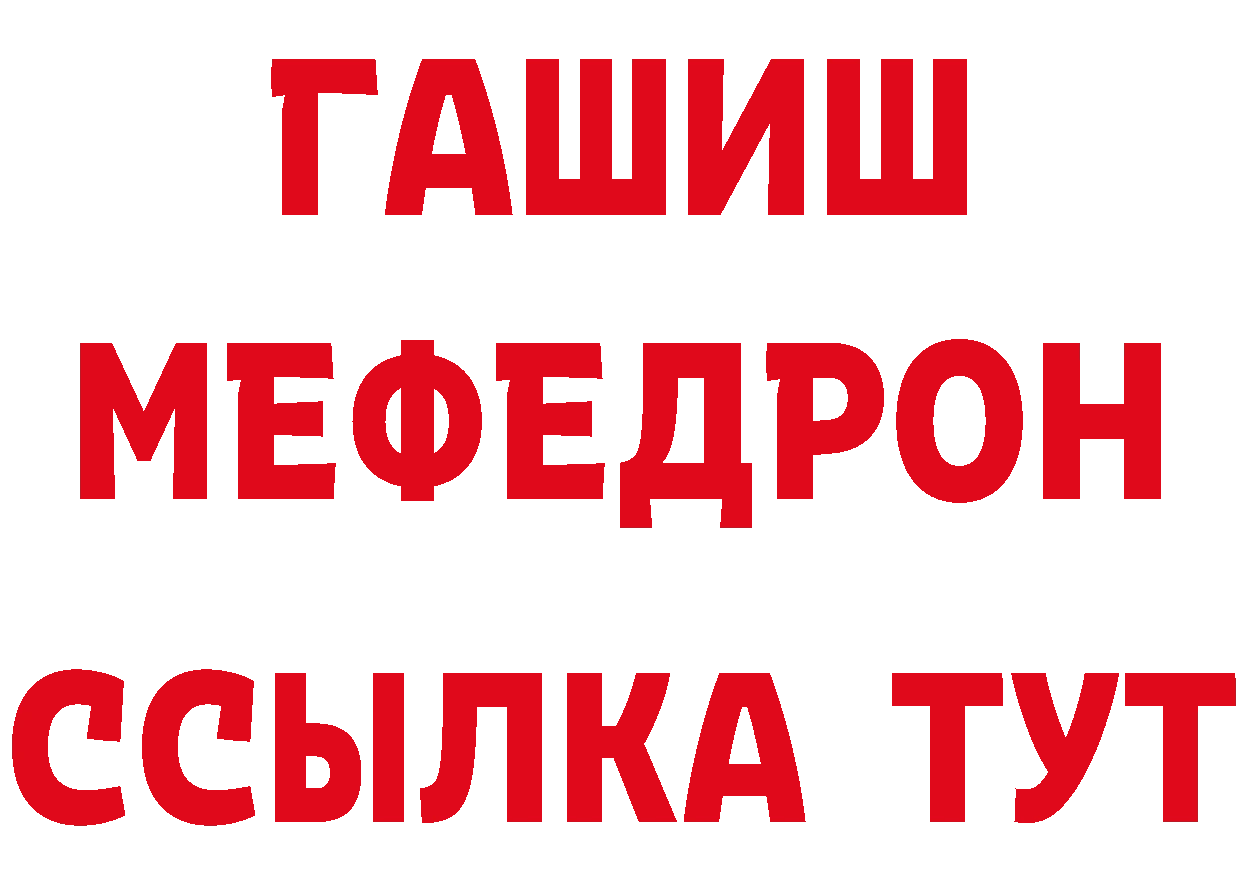 ГАШИШ МЕФЕДРОН ССЫЛКА ТУТ